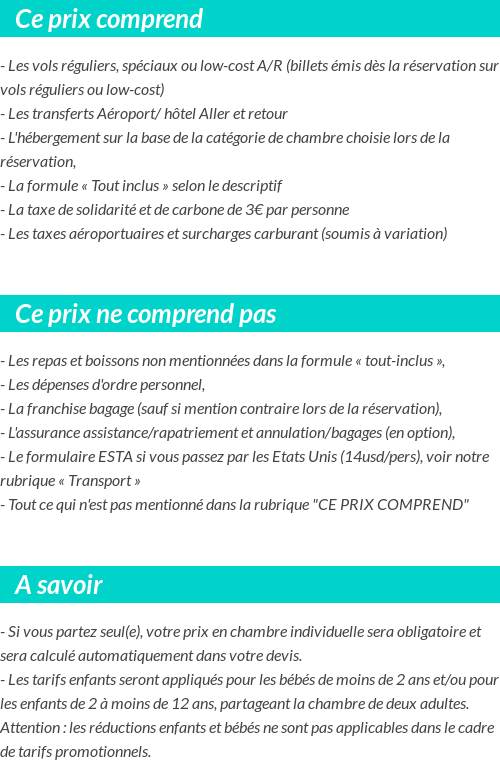 Ce prix comprend

- Les vols réguliers, spéciaux ou low-cost A/R (billets émis dès la réservation sur vols réguliers ou low-cost)
- Les transferts Aéroport/ hôtel Aller et retour
- L'hébergement sur la base de la catégorie de chambre choisie lors de la réservation,
- La formule « Tout inclus » selon le descriptif
- La taxe de solidarité et de carbone de 3€ par personne
- Les taxes aéroportuaires et surcharges carburant (soumis à variation)

Ce prix ne comprend pas

- Les repas et boissons non mentionnées dans la formule « tout-inclus »,
- Les dépenses d'ordre personnel,
- La franchise bagage (sauf si mention contraire lors de la réservation),
- L'assurance assistance/rapatriement et annulation/bagages (en option),
- Le formulaire ESTA si vous passez par les Etats Unis (14usd/pers), voir notre rubrique « Transport »
- Tout ce qui n'est pas mentionné dans la rubrique "CE PRIX COMPREND"

A savoir

- Si vous partez seul(e), votre prix en chambre individuelle sera obligatoire et sera calculé automatiquement dans votre devis.
- Les tarifs enfants seront appliqués pour les bébés de moins de 2 ans et/ou pour les enfants de 2 à moins de 12 ans, partageant la chambre de deux adultes.
Attention : les réductions enfants et bébés ne sont pas applicables dans le cadre de tarifs promotionnels.